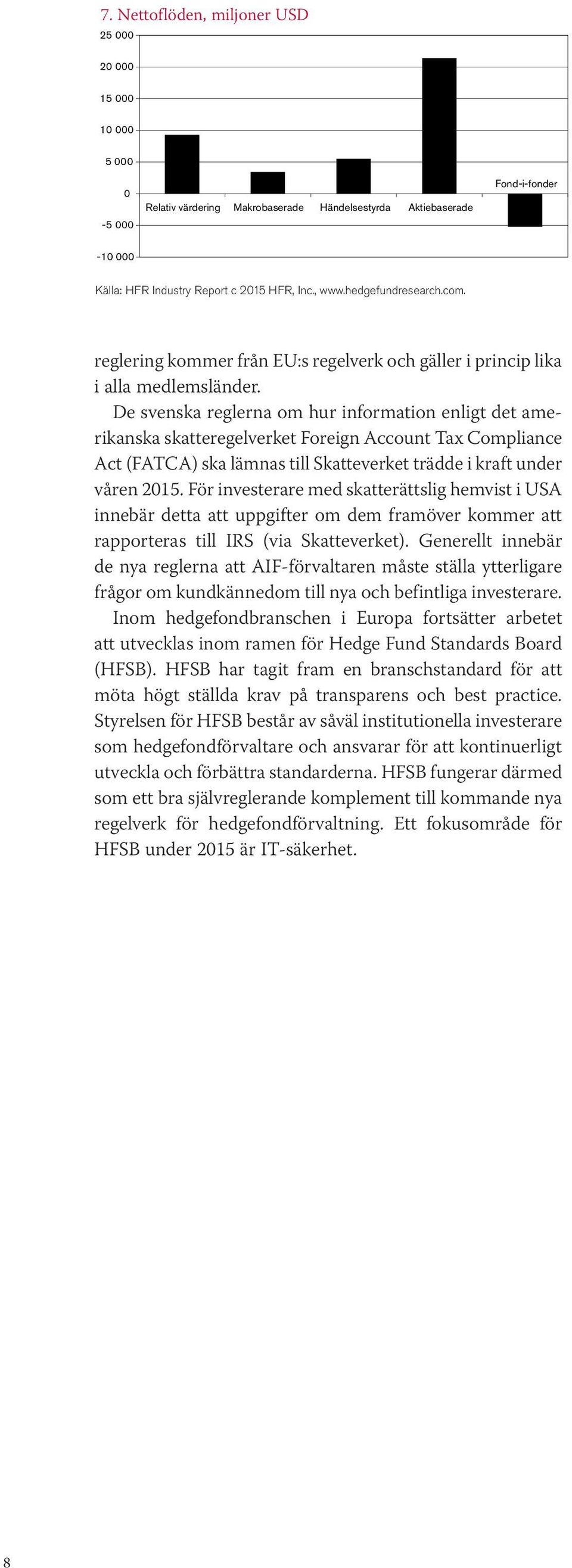 7. Nettoflöden, miljoner USD

25 000
20 000
15 000
10 000
5 000
0
-5 000
-10 000

Relativ värdering
Makrobaserade
Händelsestyrda
Aktiebaserade
Fond-i-fonder

Källa: HFR Industry Report c 2015 HFR, Inc., www.hedgefundresearch.com.

reglering kommer från EU:s regelverk och gäller i princip lika i alla medlemsländer.

De svenska reglerna om hur information enligt det amerikanska skatteregelverket Foreign Account Tax Compliance Act (FATCA) ska lämnas till Skatteverket trädde i kraft under våren 2015. För investerare med skatterättslig hemvist i USA innebär detta att uppgifter om dem framöver kommer att rapporteras till IRS (via Skatteverket). Generellt innebär de nya reglerna att AIF-förvaltaren måste ställa ytterligare frågor om kundkännedom till nya och befintliga investerare.

Inom hedgefondbranschen i Europa fortsätter arbetet att utvecklas inom ramen för Hedge Fund Standards Board (HFSB). HFSB har tagit fram en branschstandard för att möta högt ställda krav på transparens och best practice. Styrelsen för HFSB består av såväl institutionella investerare som hedgefondförvaltare och ansvarar för att kontinuerligt utveckla och förbättra standarderna. HFSB fungerar därmed som ett bra självreglerande komplement till kommande nya regelverk för hedgefondförvaltning. Ett fokusområde för HFSB under 2015 är IT-säkerhet.

8